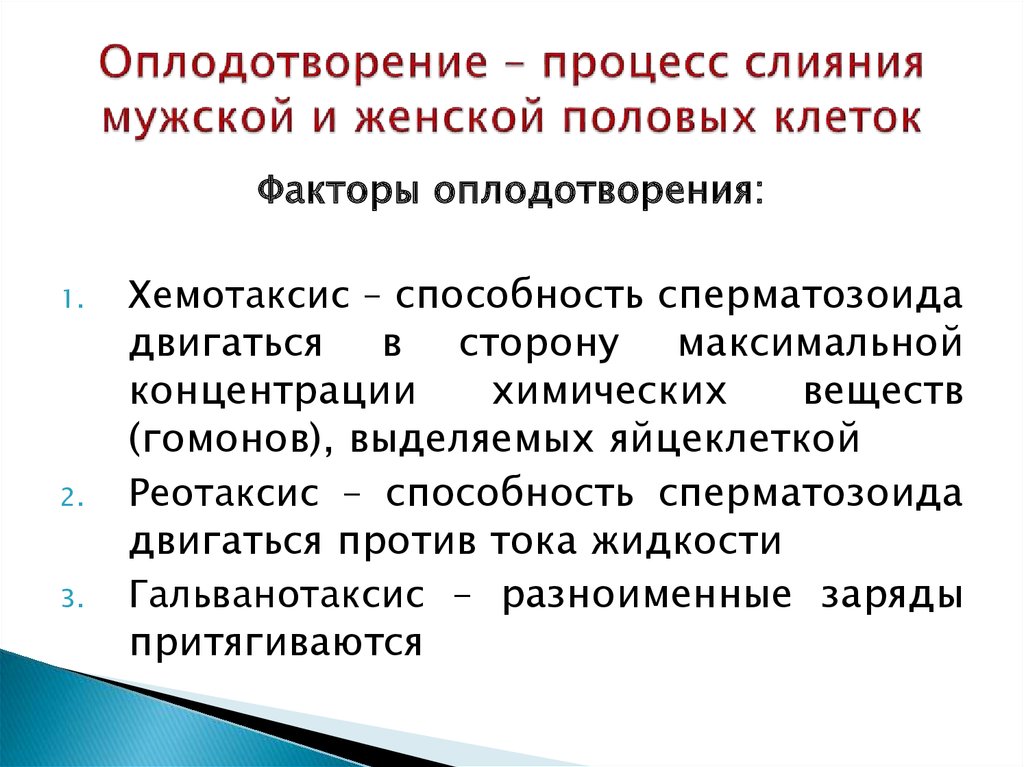 Оплодотворение – процесс слияния мужской и женской половых клеток

Факторы оплодотворения:

1. Хемотаксис – способность сперматозоида двигаться в сторону максимальной концентрации химических веществ (гомонов), выделяемых яйцеклеткой
2. Реотаксис – способность сперматозоида двигаться против тока жидкости
3. Гальванотаксис – разноименные заряды притягиваются